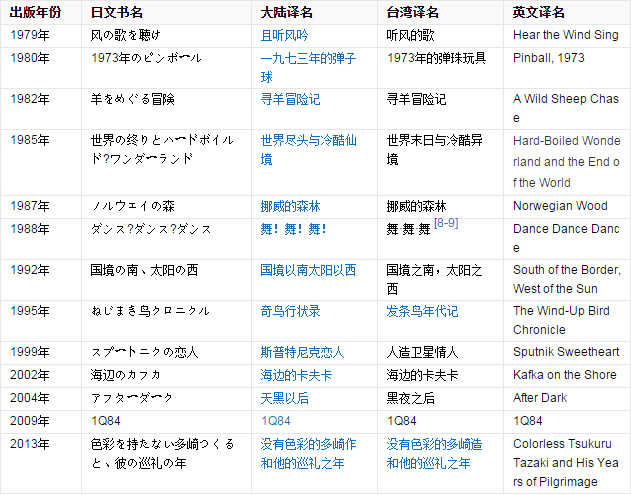 | 出版年份 | 日文书名 | 大陆译名 | 台湾译名 | 英文译名 |
|---|---|---|---|---|
| 1979年 | 风の歌を聴け | 且听风吟 | 听风的歌 | Hear the Wind Sing |
| 1980年 | 1973年のピンボール | 一九七三年的弹子球 | 1973年的弹珠玩具 | Pinball, 1973 |
| 1982年 | 羊をめぐる冒険 | 寻羊冒险记 | 寻羊冒险记 | A Wild Sheep Chase |
| 1985年 | 世界の终りとハードボイルド?ワンダーランド | 世界尽头与冷酷仙境 | 世界末日与冷酷异境 | Hard-Boiled Wonderland and the End of the World |
| 1987年 | ノルウェイの森 | 挪威的森林 | 挪威的森林 | Norwegian Wood |
| 1988年 | ダンス?ダンス?ダンス | 舞！舞！舞！ | 舞·舞·舞 [8-9] | Dance Dance Dance |
| 1992年 | 国境の南、太阳の西 | 国境以南太阳以西 | 国境之南，太阳之西 | South of the Border, West of the Sun |
| 1995年 | ねじまき鸟クロニクル | 奇鸟行状录 | 发条鸟年代记 | The Wind-Up Bird Chronicle |
| 1999年 | スプートニクの恋人 | 斯普特尼克恋人 | 人造卫星情人 | Sputnik Sweetheart |
| 2002年 | 海辺のカフカ | 海边的卡夫卡 | 海边的卡夫卡 | Kafka on the Shore |
| 2004年 | アフターダーク | 天黑以后 | 黑夜之后 | After Dark |
| 2009年 | 1Q84 | 1Q84 | 1Q84 | 1Q84 |
| 2013年 | 色彩を持たない多崎つくると、彼の巡礼の年 | 没有色彩的多崎作和他的巡礼之年 | 没有色彩的多崎造和他的巡礼之年 | Colorless Tsukuru Tazaki and His Years of Pilgrimage |